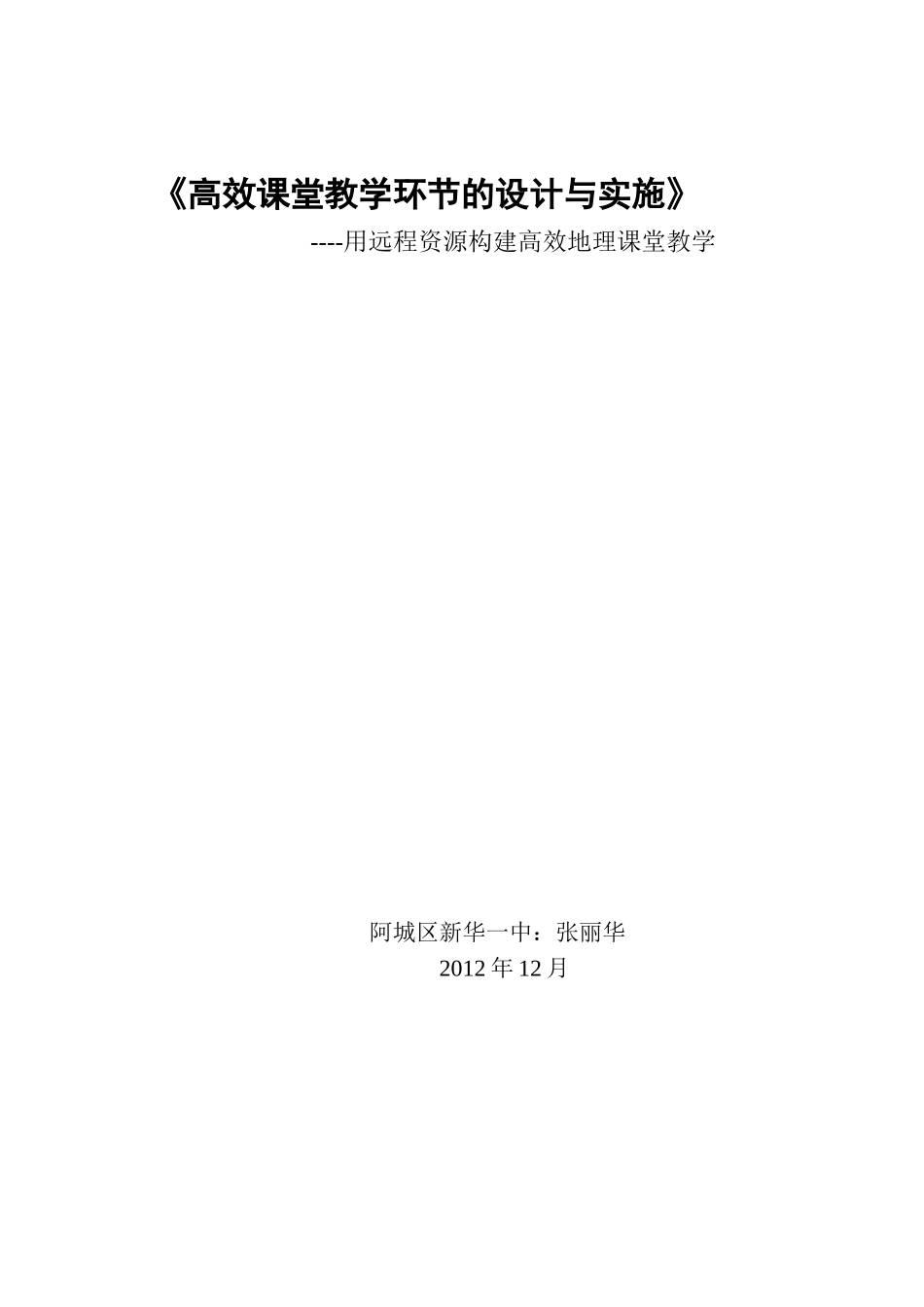 《高效课堂教学环节的设计与实施》

----用远程资源构建高效地理课堂教学

阿城区新华一中：张丽华

2012 年 12 月